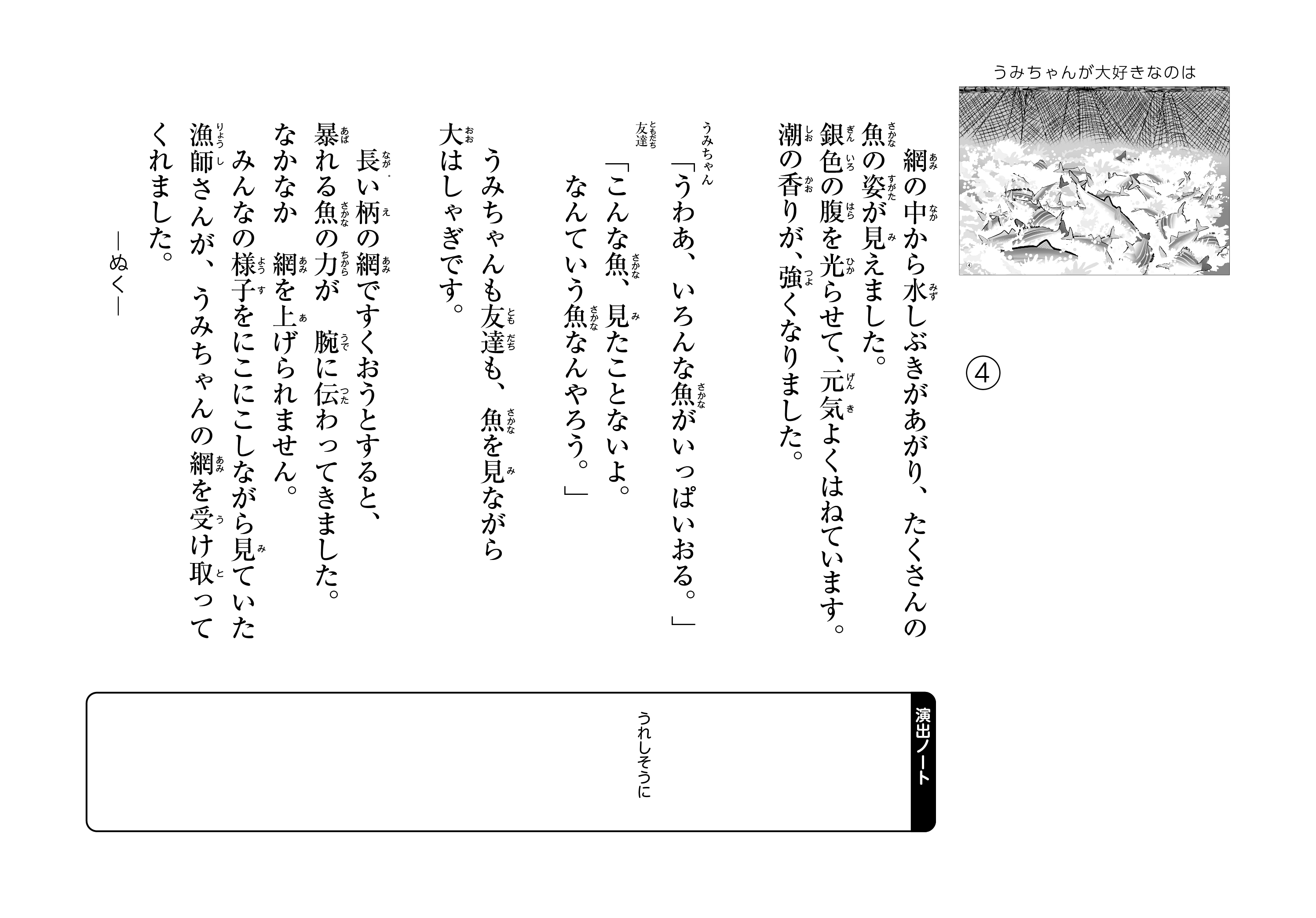 うみちゃんが大好きなのは

④

④

網の中から水しぶきがあがり、たくさんの魚の姿が見えました。
銀色の腹を光らせて、元気よくはねています。
潮の香りが、強くなりました。

うみちゃん
「うわあ、いろんな魚がいっぱいおる。」
友達
「こんな魚、見たことないよ。
なんていう魚なんやろう。」

うみちゃんも友達も、魚を見ながら大はしゃぎです。

長い柄の網ですくおうとすると、暴れる魚の力が　腕に伝わってきました。
なかなか　網を上げられません。
みんなの様子をにこにこしながら見ていた漁師さんが、うみちゃんの網を受け取ってくれました。

―ぬく―

演出ノート

うれしそうに